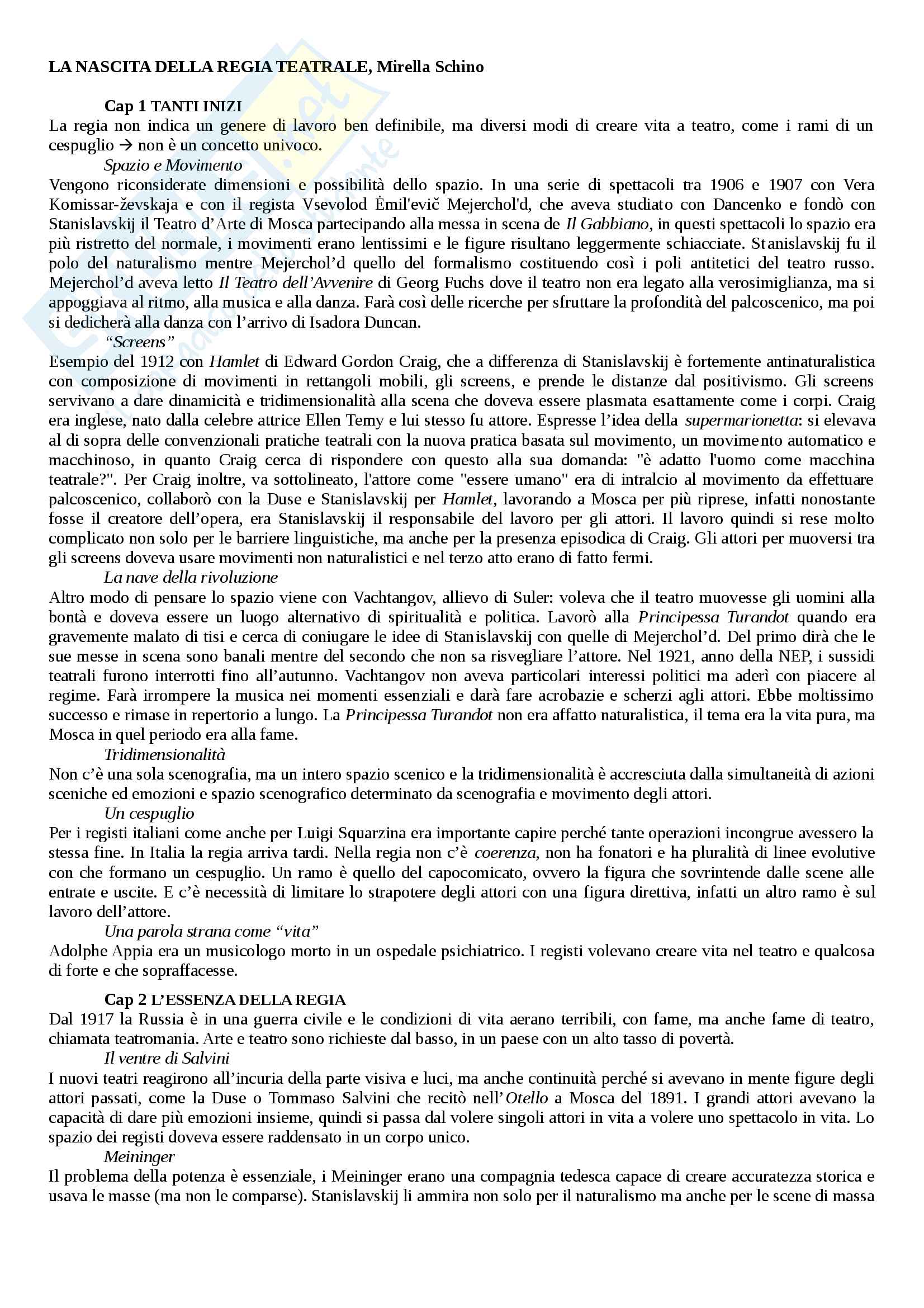 LA NASCITA DELLA REGIA TEATRALE, Mirella Schino

Cap 1 TANTI INIZI
La regia non indica un genere di lavoro ben definibile, ma diversi modi di creare vita a teatro, come i rami di un cespuglio → non è un concetto univoco.

Spazio e Movimento
Vengono riconsiderate dimensioni e possibilità dello spazio. In una serie di spettacoli tra 1906 e 1907 con Vera Komissar-ževskaja e con il regista Vsevolod Ėmil'evič Mejerchol'd, che aveva studiato con Dancenko e fondò con Stanislavskij il Teatro d'Arte di Mosca partecipando alla messa in scena de Il Gabbiano, in questi spettacoli lo spazio era più ristretto del normale, i movimenti erano lentissimi e le figure risultano leggermente schiacciate. Stanislavskij fu il polo del naturalismo mentre Mejerchol'd quello del formalismo costituendo così i poli antitetici del teatro russo. Mejerchol'd aveva letto Il Teatro dell'Avvenire di Georg Fuchs dove il teatro non era legato alla verosimiglianza, ma si appoggiava al ritmo, alla musica e alla danza. Farà così delle ricerche per sfruttare la profondità del palcoscenico, ma poi si dedicherà alla danza con l'arrivo di Isadora Duncan.

"Screens"
Esempio del 1912 con Hamlet di Edward Gordon Craig, che a differenza di Stanislavskij è fortemente antinaturalistica con composizione di movimenti in rettangoli mobili, gli screens, e prende le distanze dal positivismo. Gli screens servivano a dare dinamicità e tridimensionalità alla scena che doveva essere plasmata esattamente come i corpi. Craig era inglese, nato dalla celebre attrice Ellen Temy e lui stesso fu attore. Espresse l'idea della supermarionetta: si elevava al di sopra delle convenzionali pratiche teatrali con la nuova pratica basata sul movimento, un movimento automatico e macchinoso, in quanto Craig cerca di rispondere con questo alla sua domanda: "è adatto l'uomo come macchina teatrale?". Per Craig inoltre, va sottolineato, l'attore come "essere umano" era di intralcio al movimento da effettuare palcoscenico, collaborò con la Duse e Stanislavskij per Hamlet, lavorando a Mosca per più riprese, infatti nonostante fosse il creatore dell'opera, era Stanislavskij il responsabile del lavoro per gli attori. Il lavoro quindi si rese molto complicato non solo per le barriere linguistiche, ma anche per la presenza episodica di Craig. Gli attori per muoversi tra gli screens doveva usare movimenti non naturalistici e nel terzo atto erano di fatto fermi.

La nave della rivoluzione
Altro modo di pensare lo spazio viene con Vachtangov, allievo di Suler: voleva che il teatro muovesse gli uomini alla bontà e doveva essere un luogo alternativo di spiritualità e politica. Lavorò alla Principessa Turandot quando era gravemente malato di tisi e cerca di coniugare le idee di Stanislavskij con quelle di Mejerchol'd. Del primo dirà che le sue messe in scena sono banali mentre del secondo che non sa risvegliare l'attore. Nel 1921, anno della NEP, i sussidi teatrali furono interrotti fino all'autunno. Vachtangov non aveva particolari interessi politici ma aderì con piacere al regime. Farà irrompere la musica nei momenti essenziali e darà fare acrobazie e scherzi agli attori. Ebbe moltissimo successo e rimase in repertorio a lungo. La Principessa Turandot non era affatto naturalistica, il tema era la vita pura, ma Mosca in quel periodo era alla fame.

Tridimensionalità
Non c'è una sola scenografia, ma un intero spazio scenico e la tridimensionalità è accresciuta dalla simultaneità di azioni sceniche ed emozioni e spazio scenografico determinato da scenografia e movimento degli attori.

Un cespuglio
Per i registi italiani come anche per Luigi Squarzina era importante capire perché tante operazioni incongrue avessero la stessa fine. In Italia la regia arriva tardi. Nella regia non c'è coerenza, non ha fonatori e ha pluralità di linee evolutive con che formano un cespuglio. Un ramo è quello del capocomicato, ovvero la figura che sovrintende dalle scene alle entrate e uscite. E c'è necessità di limitare lo strapotere degli attori con una figura direttiva, infatti un altro ramo è sul lavoro dell'attore.

Una parola strana come "vita"
Adolphe Appia era un musicologo morto in un ospedale psichiatrico. I registi volevano creare vita nel teatro e qualcosa di forte e che sopraffacesse.

Cap 2 L'ESSENZA DELLA REGIA
Dal 1917 la Russia è in una guerra civile e le condizioni di vita aerano terribili, con fame, ma anche fame di teatro, chiamata teatromania. Arte e teatro sono richieste dal basso, in un paese con un alto tasso di povertà.

Il ventre di Salvini
I nuovi teatri reagirono all'incuria della parte visiva e luci, ma anche continuità perché si avevano in mente figure degli attori passati, come la Duse o Tommaso Salvini che recitò nell'Otello a Mosca del 1891. I grandi attori avevano la capacità di dare più emozioni insieme, quindi si passa dal volere singoli attori in vita a volere uno spettacolo in vita. Lo spazio dei registi doveva essere raddensato in un corpo unico.

Meininger
Il problema della potenza è essenziale, i Meininger erano una compagnia tedesca capace di creare accuratezza storica e usava le masse (ma non le comparse). Stanislavskij li ammira non solo per il naturalismo ma anche per le scene di massa